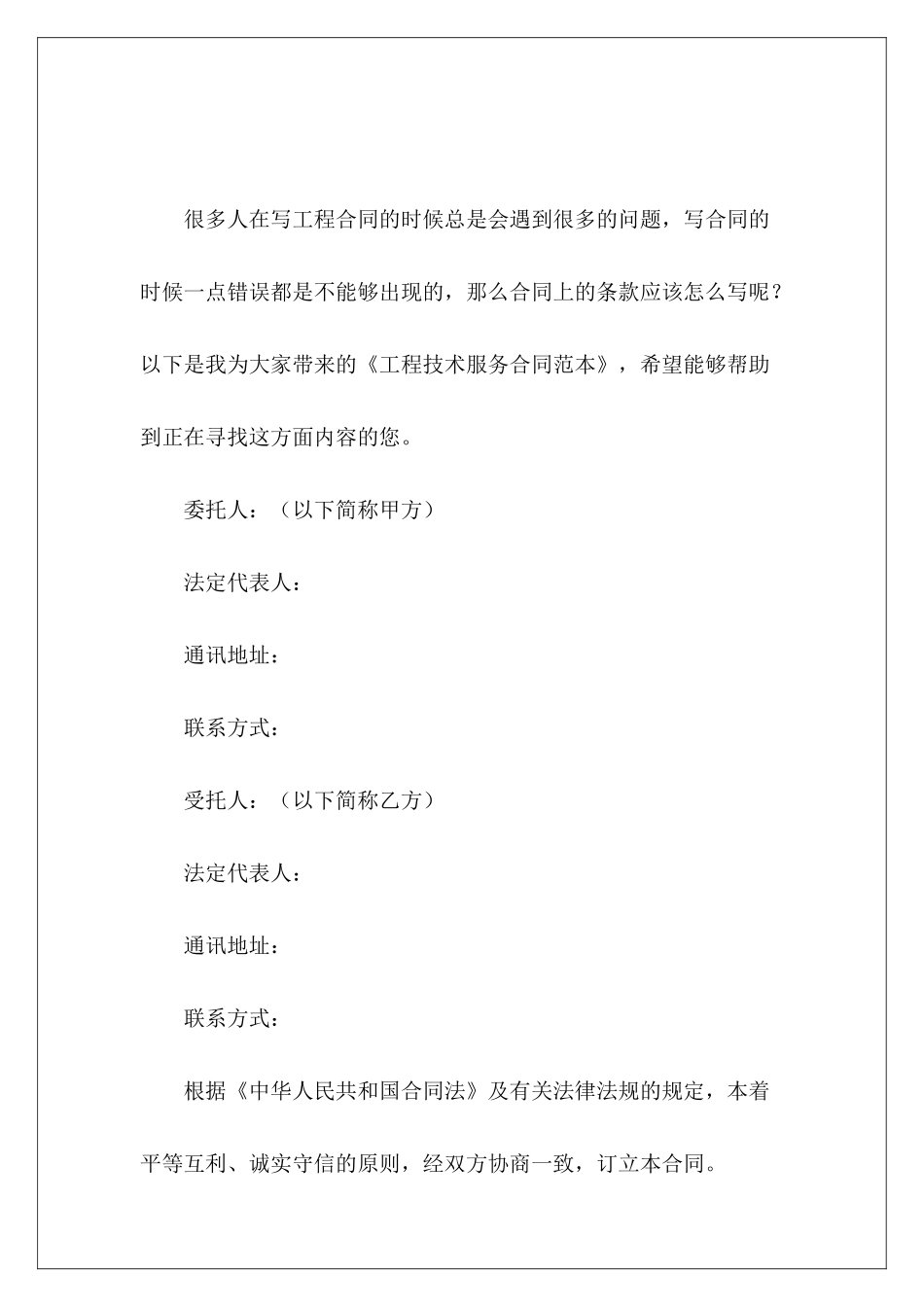 很多人在写工程合同的时候总是会遇到很多的问题，写合同的时候一点错误都是不能够出现的，那么合同上的条款应该怎么写呢？以下是我为大家带来的《工程技术服务合同范本》，希望能够帮助到正在寻找这方面内容的您。

委托人：（以下简称甲方）

法定代表人：

通讯地址：

联系方式：

受托人：（以下简称乙方）

法定代表人：

通讯地址：

联系方式：

根据《中华人民共和国合同法》及有关法律法规的规定，本着平等互利、诚实守信的原则，经双方协商一致，订立本合同。